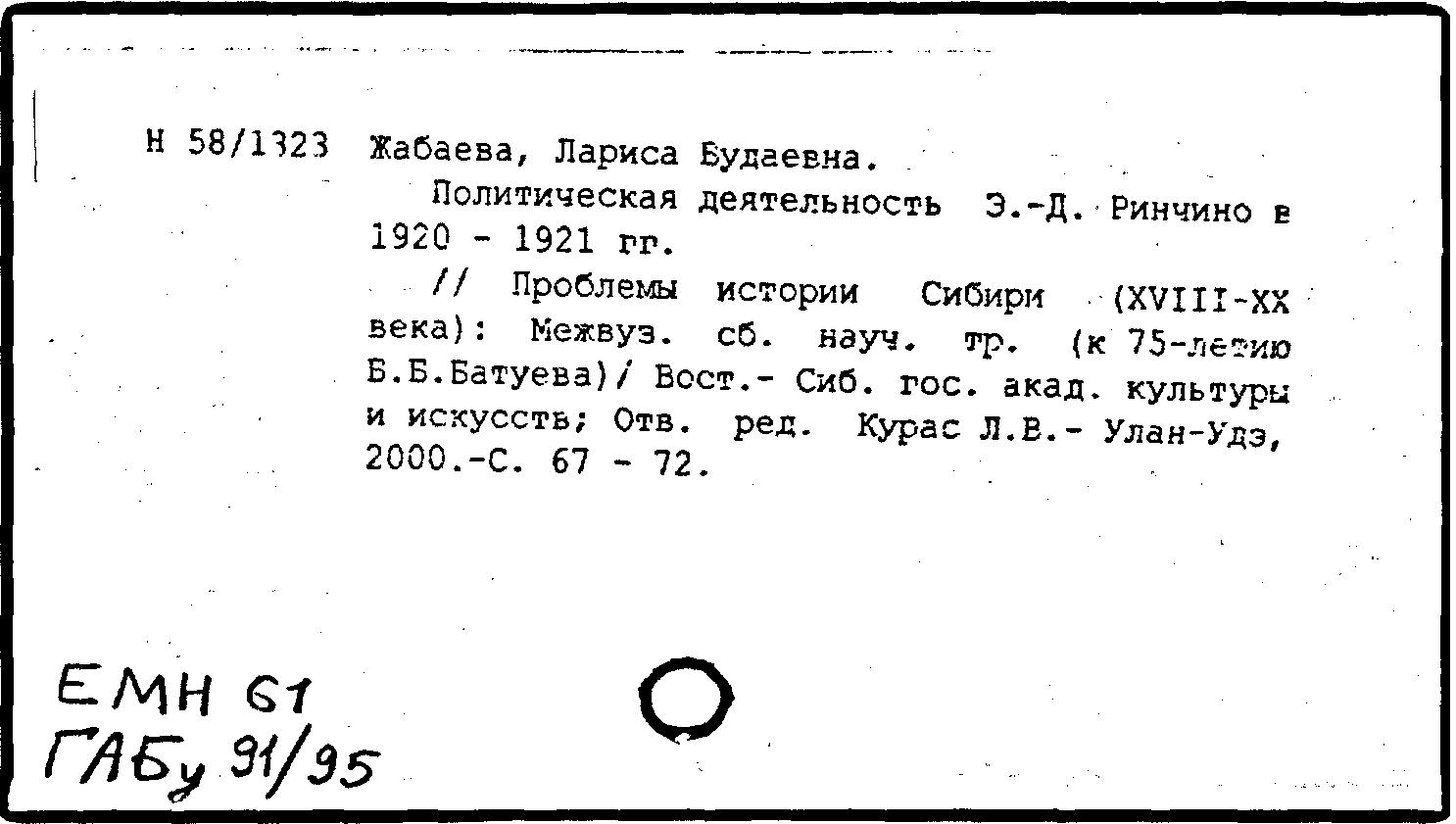 Н 58/1323 Жабаева, Лариса Будаевна.

Политическая деятельность Э.-Д. Ринчино в 1920 - 1921 гг.

// Проблемы истории Сибири (XVIII-XX века): Межвуз. сб. науч. тр. (к 75-летию Б.Б.Батуева)/ Вост.- Сиб. гос. акад. культуры и искусств; Отв. ред. Курас Л.В.- Улан-Удэ, 2000.-С. 67 - 72.

ЕМН 61
ГАБу 91/95